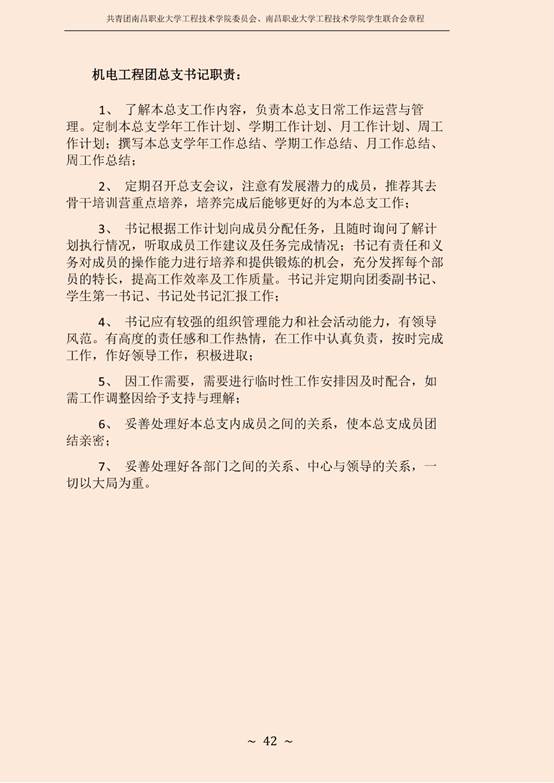 共青团南昌职业大学工程技术学院委员会、南昌职业大学工程技术学院学生联合会章程

机电工程团总支书记职责：

1、 了解本总支工作内容，负责本总支日常工作运营与管理。定制本总支学年工作计划、学期工作计划、月工作计划、周工作计划；撰写本总支学年工作总结、学期工作总结、月工作总结、周工作总结；

2、 定期召开总支会议，注意有发展潜力的成员，推荐其去骨干培训营重点培养，培养完成后能够更好的为本总支工作；

3、 书记根据工作计划向成员分配任务，且随时询问了解计划执行情况，听取成员工作建议及任务完成情况；书记有责任和义务对成员的操作能力进行培养和提供锻炼的机会，充分发挥每个部员的特长，提高工作效率及工作质量。书记并定期向团委副书记、学生第一书记、书记处书记汇报工作；

4、 书记应有较强的组织管理能力和社会活动能力，有领导风范。有高度的责任感和工作热情，在工作中认真负责，按时完成工作，作好领导工作，积极进取；

5、 因工作需要，需要进行临时性工作安排因及时配合，如需工作调整因给予支持与理解；

6、 妥善处理好本总支内成员之间的关系，使本总支成员团结亲密；

7、 妥善处理好各部门之间的关系、中心与领导的关系，一切以大局为重。

~ 42 ~